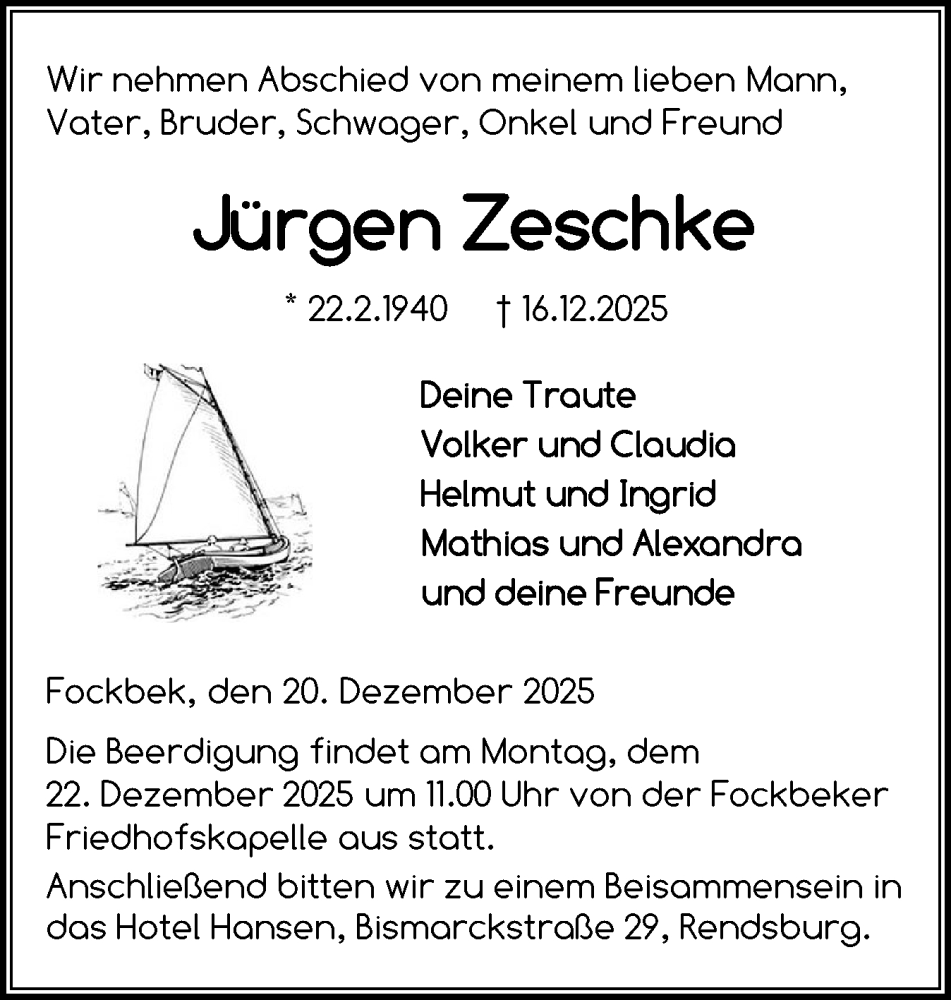 Wir nehmen Abschied von meinem lieben Mann, Vater, Bruder, Schwager, Onkel und Freund

Jürgen Zeschke

* 22.2.1940 † 16.12.2025

Deine Traute
Volker und Claudia
Helmut und Ingrid
Mathias und Alexandra
und deine Freunde

Fockbek, den 20. Dezember 2025

Die Beerdigung findet am Montag, dem 22. Dezember 2025 um 11.00 Uhr von der Fockbeker Friedhofskapelle aus statt.

Anschließend bitten wir zu einem Beisammensein in das Hotel Hansen, Bismarckstraße 29, Rendsburg.